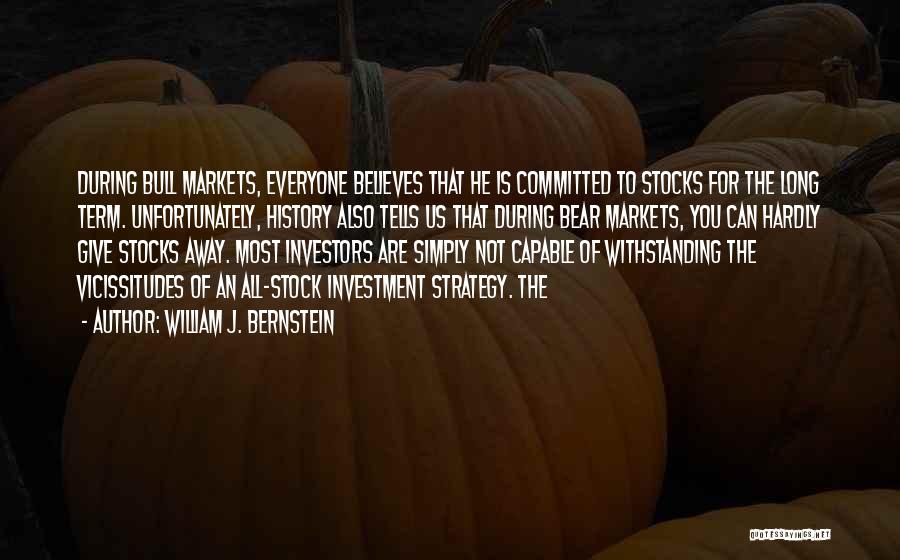 DURING BULL MARKETS, EVERYONE BELIEVES THAT HE IS COMMITTED TO STOCKS FOR THE LONG TERM. UNFORTUNATELY, HISTORY ALSO TELLS US THAT DURING BEAR MARKETS, YOU CAN HARDLY GIVE STOCKS AWAY. MOST INVESTORS ARE SIMPLY NOT CAPABLE OF WITHSTANDING THE VICISSITUDES OF AN ALL-STOCK INVESTMENT STRATEGY. THE

- AUTHOR: WILLIAM J. BERNSTEIN

QUOTESSAYINGS.NET